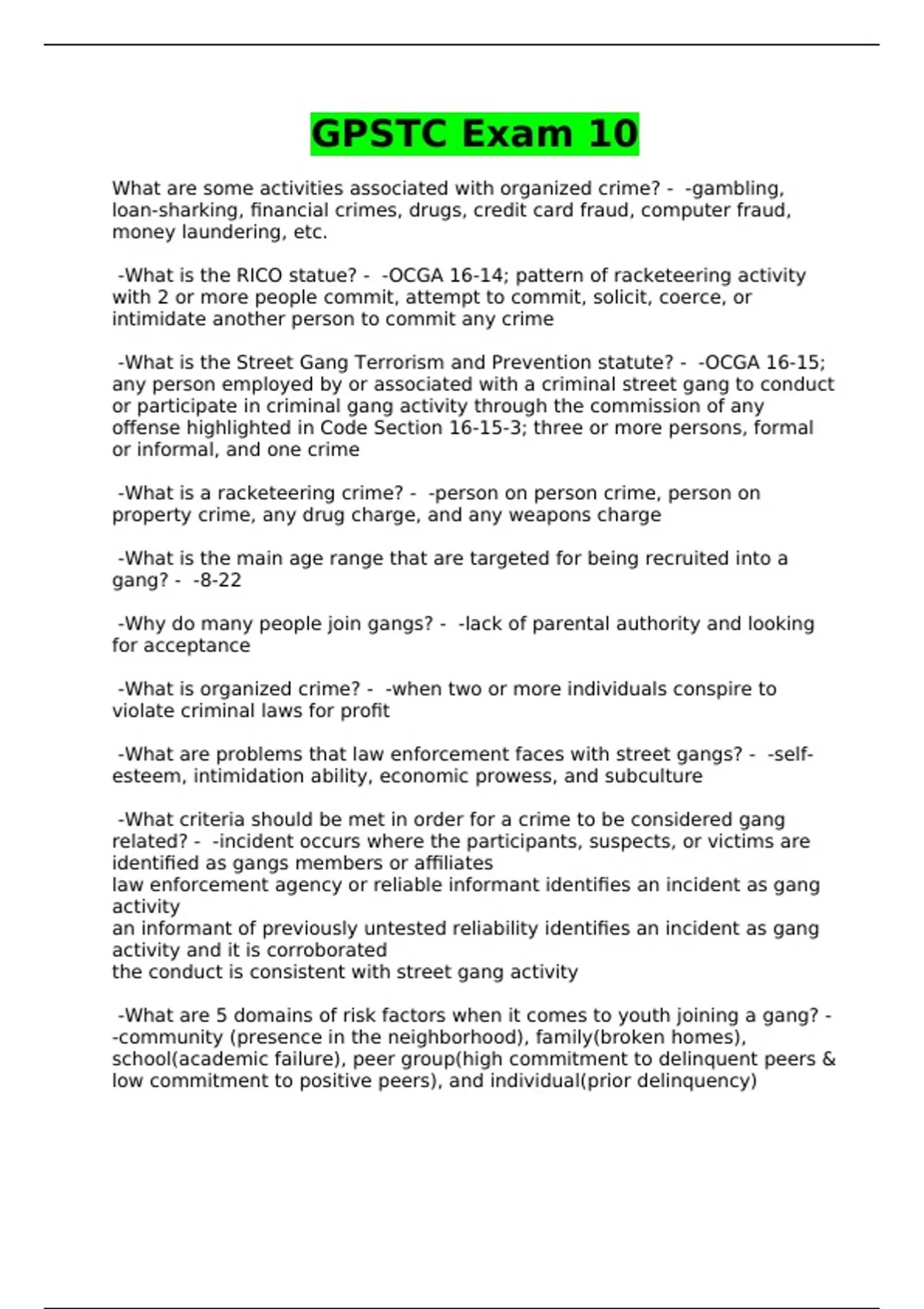 GPSTC Exam 10

What are some activities associated with organized crime? - -gambling, loan-sharking, financial crimes, drugs, credit card fraud, computer fraud, money laundering, etc.

-What is the RICO statue? - -OCGA 16-14; pattern of racketeering activity with 2 or more people commit, attempt to commit, solicit, coerce, or intimidate another person to commit any crime

-What is the Street Gang Terrorism and Prevention statute? - -OCGA 16-15; any person employed by or associated with a criminal street gang to conduct or participate in criminal gang activity through the commission of any offense highlighted in Code Section 16-15-3; three or more persons, formal or informal, and one crime

-What is a racketeering crime? - -person on person crime, person on property crime, any drug charge, and any weapons charge

-What is the main age range that are targeted for being recruited into a gang? - -8-22

-Why do many people join gangs? - -lack of parental authority and looking for acceptance

-What is organized crime? - -when two or more individuals conspire to violate criminal laws for profit

-What are problems that law enforcement faces with street gangs? - -self-esteem, intimidation ability, economic prowess, and subculture

-What criteria should be met in order for a crime to be considered gang related? - -incident occurs where the participants, suspects, or victims are identified as gangs members or affiliates
law enforcement agency or reliable informant identifies an incident as gang activity
an informant of previously untested reliability identifies an incident as gang activity and it is corroborated
the conduct is consistent with street gang activity

-What are 5 domains of risk factors when it comes to youth joining a gang? - -community (presence in the neighborhood), family(broken homes), school(academic failure), peer group(high commitment to delinquent peers & low commitment to positive peers), and individual(prior delinquency)